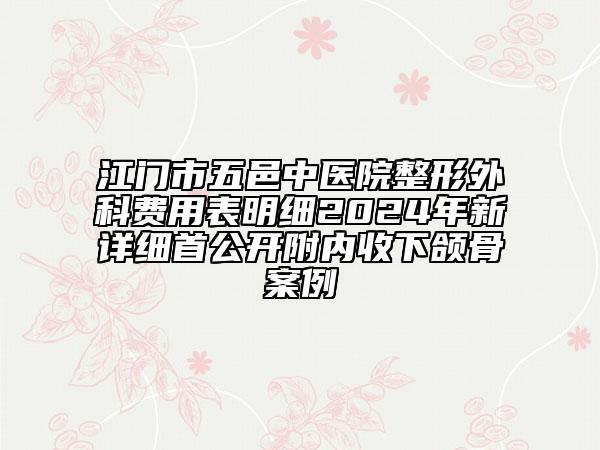 江门市五邑中医院整形外科费用表明细2024年新详细首公开附内收下颌骨案例